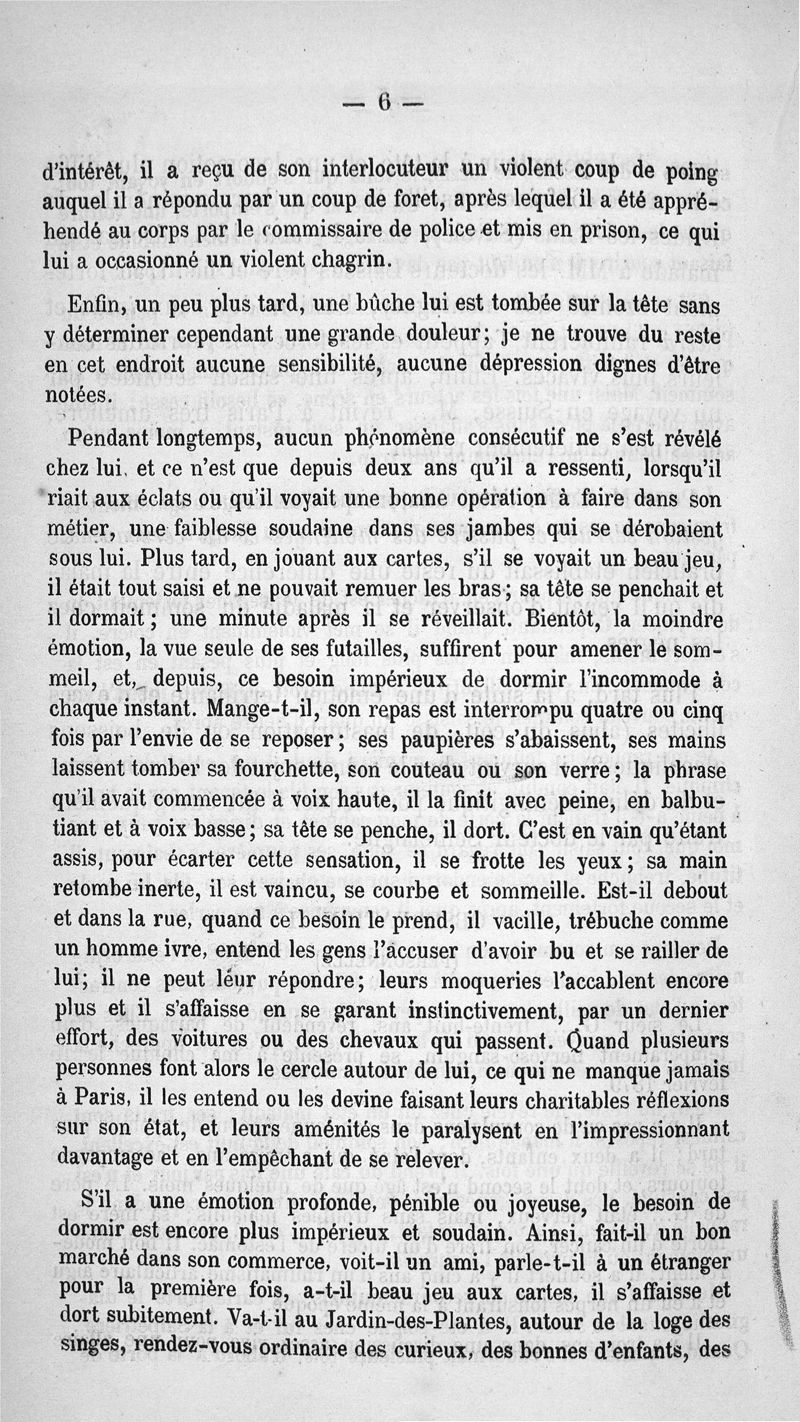 — 6 —

d'intérêt, il a reçu de son interlocuteur un violent coup de poing auquel il a répondu par un coup de foret, après lequel il a été appréhendé au corps par le commissaire de police et mis en prison, ce qui lui a occasionné un violent chagrin.

Enfin, un peu plus tard, une bûche lui est tombée sur la tête sans y déterminer cependant une grande douleur; je ne trouve du reste en cet endroit aucune sensibilité, aucune dépression dignes d'être notées.

Pendant longtemps, aucun phénomène consécutif ne s'est révélé chez lui, et ce n'est que depuis deux ans qu'il a ressenti, lorsqu'il riait aux éclats ou qu'il voyait une bonne opération à faire dans son métier, une faiblesse soudaine dans ses jambes qui se dérobaient sous lui. Plus tard, en jouant aux cartes, s'il se voyait un beau jeu, il était tout saisi et ne pouvait remuer les bras; sa tête se penchait et il dormait; une minute après il se réveillait. Bientôt, la moindre émotion, la vue seule de ses futailles, suffirent pour amener le sommeil, et, depuis, ce besoin impérieux de dormir l'incommode à chaque instant. Mange-t-il, son repas est interrompu quatre ou cinq fois par l'envie de se reposer; ses paupières s'abaissent, ses mains laissent tomber sa fourchette, son couteau ou son verre; la phrase qu'il avait commencée à voix haute, il la finit avec peine, en balbutiant et à voix basse; sa tête se penche, il dort. C'est en vain qu'étant assis, pour écarter cette sensation, il se frotte les yeux; sa main retombe inerte, il est vaincu, se courbe et sommeille. Est-il debout et dans la rue, quand ce besoin le prend, il vacille, trébuche comme un homme ivre, entend les gens l'accuser d'avoir bu et se railler de lui; il ne peut leur répondre; leurs moqueries l'accablent encore plus et il s'affaisse en se garant instinctivement, par un dernier effort, des voitures ou des chevaux qui passent. Quand plusieurs personnes font alors le cercle autour de lui, ce qui ne manque jamais à Paris, il les entend ou les devine faisant leurs charitables réflexions sur son état, et leurs aménités le paralysent en l'impressionnant davantage et en l'empêchant de se relever.

S'il a une émotion profonde, pénible ou joyeuse, le besoin de dormir est encore plus impérieux et soudain. Ainsi, fait-il un bon marché dans son commerce, voit-il un ami, parle-t-il à un étranger pour la première fois, a-t-il beau jeu aux cartes, il s'affaisse et dort subitement. Va-t-il au Jardin-des-Plantes, autour de la loge des singes, rendez-vous ordinaire des curieux, des bonnes d'enfants, des